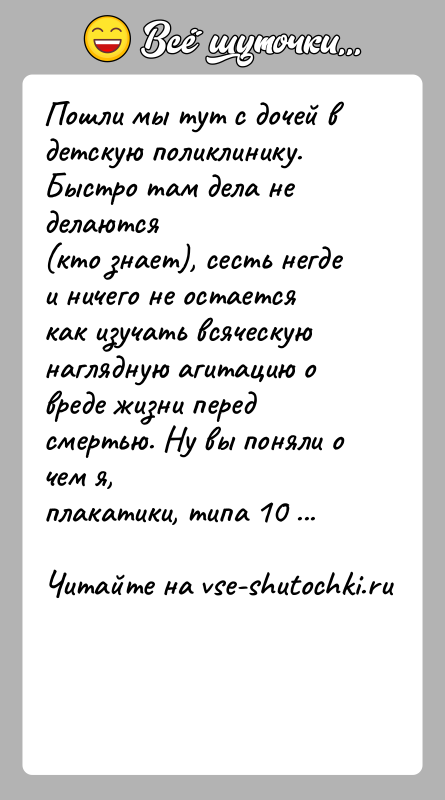 Всё шуточки...

Пошли мы тут с дочей в детскую поликлинику. Быстро там дела не делаются
(кто знает), сесть негде и ничего не остается как изучать всяческую наглядную агитацию о вреде жизни перед смертью. Ну вы поняли о чем я,
плакатики, типа 10 ...

Читайте на vse-shutochki.ru